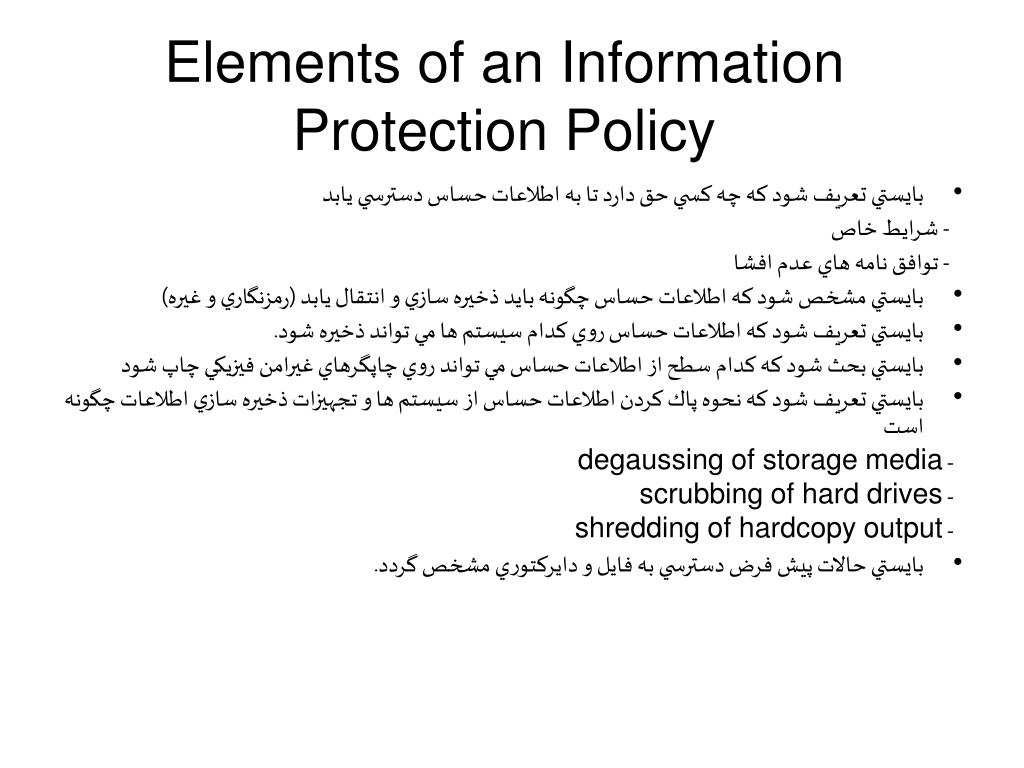 Elements of an Information Protection Policy

• بايستي تعريف شود كه چه كسي حق دارد تا به اطلاعات حساس دسترسي يابد
- شرايط خاص
- توافق نامه هاي عدم افشا
• بايستي مشخص شود كه اطلاعات حساس چگونه بايد ذخيره سازي و انتقال يابد (رمزنگاري و غيره)
• بايستي تعريف شود كه اطلاعات حساس روي كدام سيستم ها مي تواند ذخيره شود.
• بايستي بحث شود كه كدام سطح از اطلاعات حساس مي تواند روي چاپگرهاي غيرامن فيزيكي چاپ شود
• بايستي تعريف شود كه نحوه پاك كردن اطلاعات حساس از سيستم ها و تجهيزات ذخيره سازي اطلاعات چگونه است
- degaussing of storage media
- scrubbing of hard drives
- shredding of hardcopy output
• بايستي حالات پيش فرض دسترسي به فايل و دايركتوري مشخص گردد.